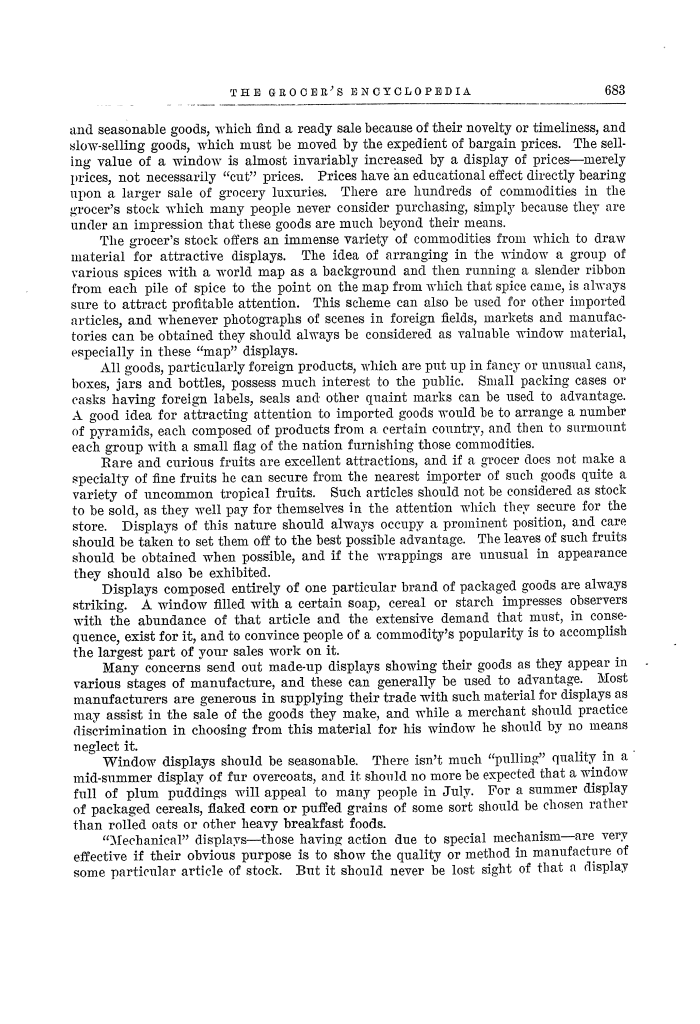 THE GROCER'S ENCYCLOPEDIA 683

and seasonable goods, which find a ready sale because of their novelty or timeliness, and slow-selling goods, which must be moved by the expedient of bargain prices. The selling value of a window is almost invariably increased by a display of prices—merely prices, not necessarily "cut" prices. Prices have an educational effect directly bearing upon a larger sale of grocery luxuries. There are hundreds of commodities in the grocer's stock which many people never consider purchasing, simply because they are under an impression that these goods are much beyond their means.

The grocer's stock offers an immense variety of commodities from which to draw material for attractive displays. The idea of arranging in the window a group of various spices with a world map as a background and then running a slender ribbon from each pile of spice to the point on the map from which that spice came, is always sure to attract profitable attention. This scheme can also be used for other imported articles, and whenever photographs of scenes in foreign fields, markets and manufactories can be obtained they should always be considered as valuable window material, especially in these "map" displays.

All goods, particularly foreign products, which are put up in fancy or unusual cans, boxes, jars and bottles, possess much interest to the public. Small packing cases or casks having foreign labels, seals and other quaint marks can be used to advantage. A good idea for attracting attention to imported goods would be to arrange a number of pyramids, each composed of products from a certain country, and then to surmount each group with a small flag of the nation furnishing those commodities.

Rare and curious fruits are excellent attractions, and if a grocer does not make a specialty of fine fruits he can secure from the nearest importer of such goods quite a variety of uncommon tropical fruits. Such articles should not be considered as stock to be sold, as they well pay for themselves in the attention which they secure for the store. Displays of this nature should always occupy a prominent position, and care should be taken to set them off to the best possible advantage. The leaves of such fruits should be obtained when possible, and if the wrappings are unusual in appearance they should also be exhibited.

Displays composed entirely of one particular brand of packaged goods are always striking. A window filled with a certain soap, cereal or starch impresses observers with the abundance of that article and the extensive demand that must, in consequence, exist for it, and to convince people of a commodity's popularity is to accomplish the largest part of your sales work on it.

Many concerns send out made-up displays showing their goods as they appear in various stages of manufacture, and these can generally be used to advantage. Most manufacturers are generous in supplying their trade with such material for displays as may assist in the sale of the goods they make, and while a merchant should practice discrimination in choosing from this material for his window he should by no means neglect it.

Window displays should be seasonable. There isn't much "pulling" quality in a mid-summer display of fur overcoats, and it should no more be expected that a window full of plum puddings will appeal to many people in July. For a summer display of packaged cereals, flaked corn or puffed grains of some sort should be chosen rather than rolled oats or other heavy breakfast foods.

"Mechanical" displays—those having action due to special mechanism—are very effective if their obvious purpose is to show the quality or method in manufacture of some particular article of stock. But it should never be lost sight of that a display